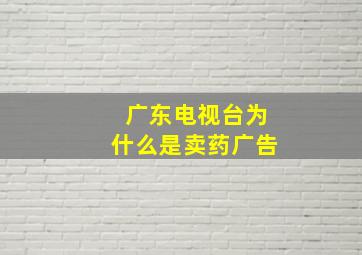 广东电视台为什么是卖药广告